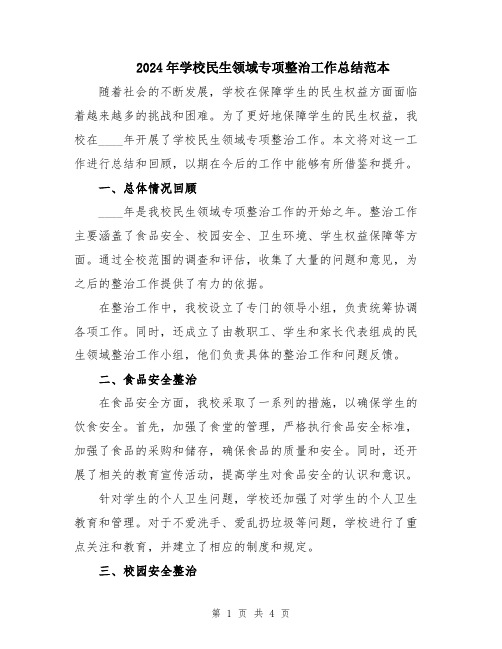 2024年学校民生领域专项整治工作总结范本

随着社会的不断发展，学校在保障学生的民生权益方面面临着越来越多的挑战和困难。为了更好地保障学生的民生权益，我校在____年开展了学校民生领域专项整治工作。本文将对这一工作进行总结和回顾，以期在今后的工作中能够有所借鉴和提升。

一、总体情况回顾

____年是我校民生领域专项整治工作的开始之年。整治工作主要涵盖了食品安全、校园安全、卫生环境、学生权益保障等方面。通过全校范围的调查和评估，收集了大量的问题和意见，为之后的整治工作提供了有力的依据。

在整治工作中，我校设立了专门的领导小组，负责统筹协调各项工作。同时，还成立了由教职工、学生和家长代表组成的民生领域整治工作小组，他们负责具体的整治工作和问题反馈。

二、食品安全整治

在食品安全方面，我校采取了一系列的措施，以确保学生的饮食安全。首先，加强了食堂的管理，严格执行食品安全标准，加强了食品的采购和储存，确保食品的质量和安全。同时，还开展了相关的教育宣传活动，提高学生对食品安全的认识和意识。

针对学生的个人卫生问题，学校还加强了对学生的个人卫生教育和管理。对于不爱洗手、爱乱扔垃圾等问题，学校进行了重点关注和教育，并建立了相应的制度和规定。

三、校园安全整治

第 1 页 共 4 页